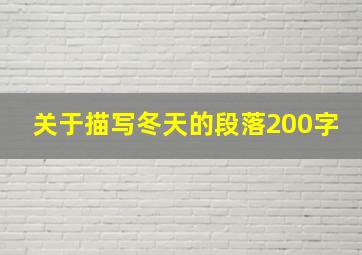 关于描写冬天的段落200字